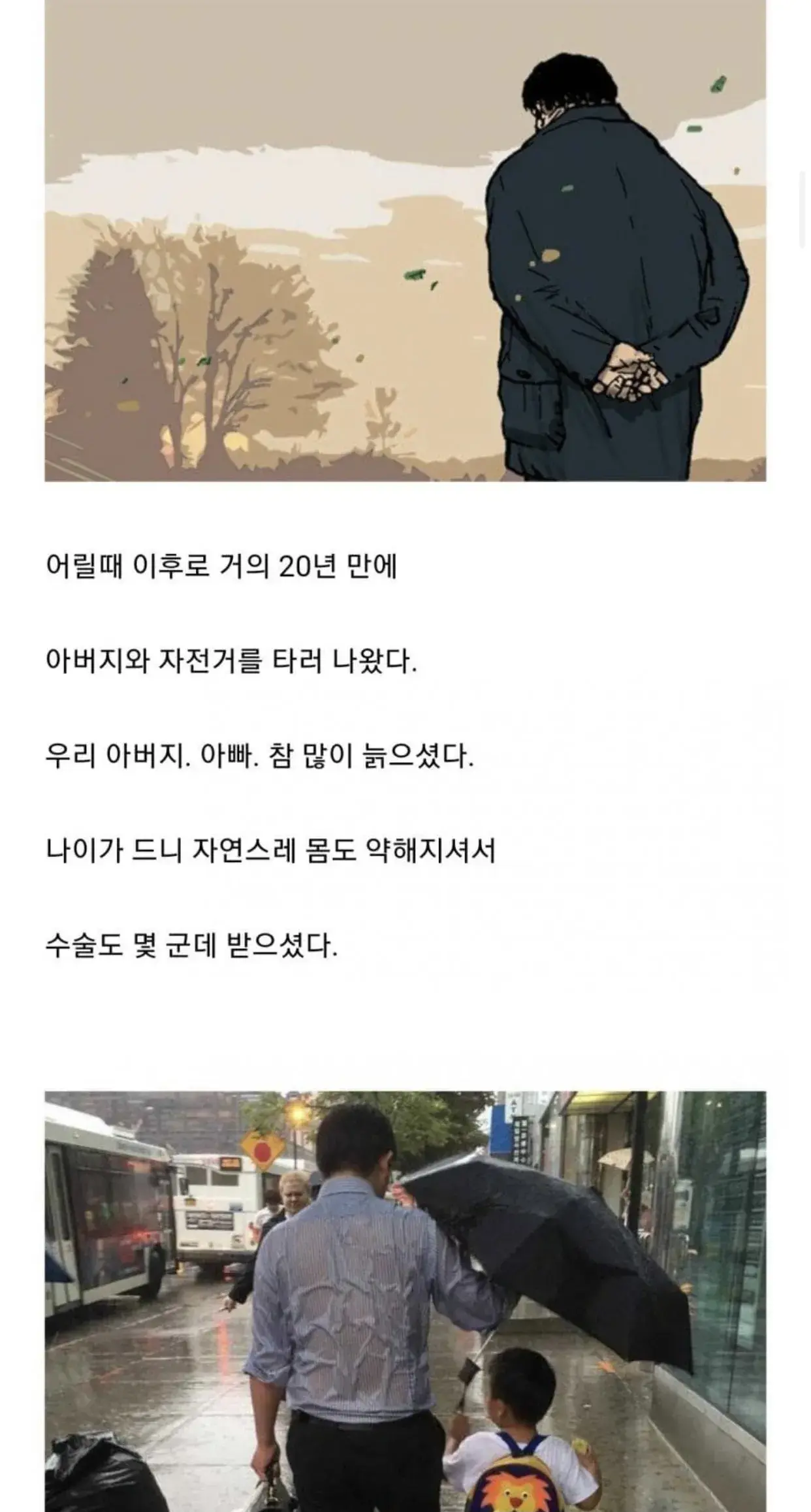 어릴때 이후로 거의 20년 만에

아버지와 자전거를 타러 나왔다.

우리 아버지. 아빠. 참 많이 늙으셨다.

나이가 드니 자연스레 몸도 약해지셔서

수술도 몇 군데 받으셨다.